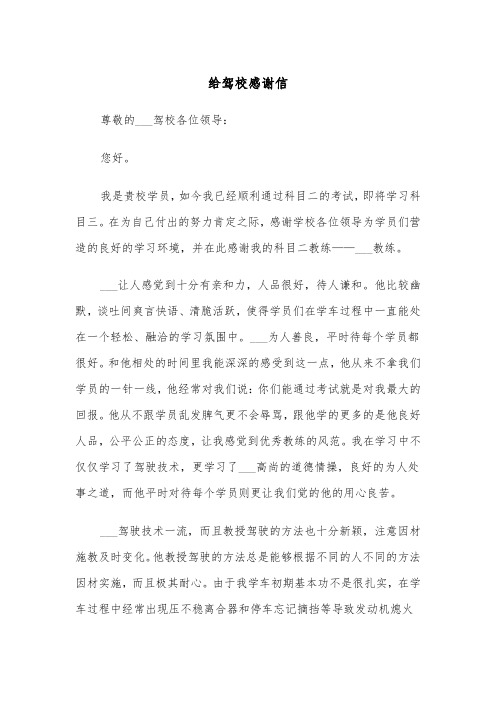 给驾校感谢信

尊敬的___驾校各位领导：

您好。

我是贵校学员，如今我已经顺利通过科目二的考试，即将学习科目三。在为自己付出的努力肯定之际，感谢学校各位领导为学员们营造的良好的学习环境，并在此感谢我的科目二教练——___教练。

___让人感觉到十分有亲和力，人品很好，待人谦和。他比较幽默，谈吐间爽言快语、清脆活跃，使得学员们在学车过程中一直能处在一个轻松、融洽的学习氛围中。___为人善良，平时待每个学员都很好。和他相处的时间里我能深深的感受到这一点，他从来不拿我们学员的一针一线，他经常对我们说：你们能通过考试就是对我最大的回报。他从不跟学员乱发脾气更不会辱骂，跟他学的更多的是他良好人品，公平公正的态度，让我感觉到优秀教练的风范。我在学习中不仅仅学习了驾驶技术，更学习了___高尚的道德情操，良好的为人处事之道，而他平时对待每个学员则更让我们觉的他的用心良苦。

___驾驶技术一流，而且教授驾驶的方法也十分新颖，注意因材施教及时变化。他教授驾驶的方法总是能够根据不同的人不同的方法因材实施，而且极其耐心。由于我学车初期基本功不是很扎实，在学车过程中经常出现压不稳离合器和停车忘记摘挡等导致发动机熄火